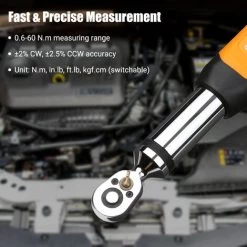 Fast & Precise Measurement

• 0.6-60 N.m measuring range

• ±2% CW, ±2.5% CCW accuracy

• Unit: N.m, in.lb, ft.lb, kgf.cm (switchable)